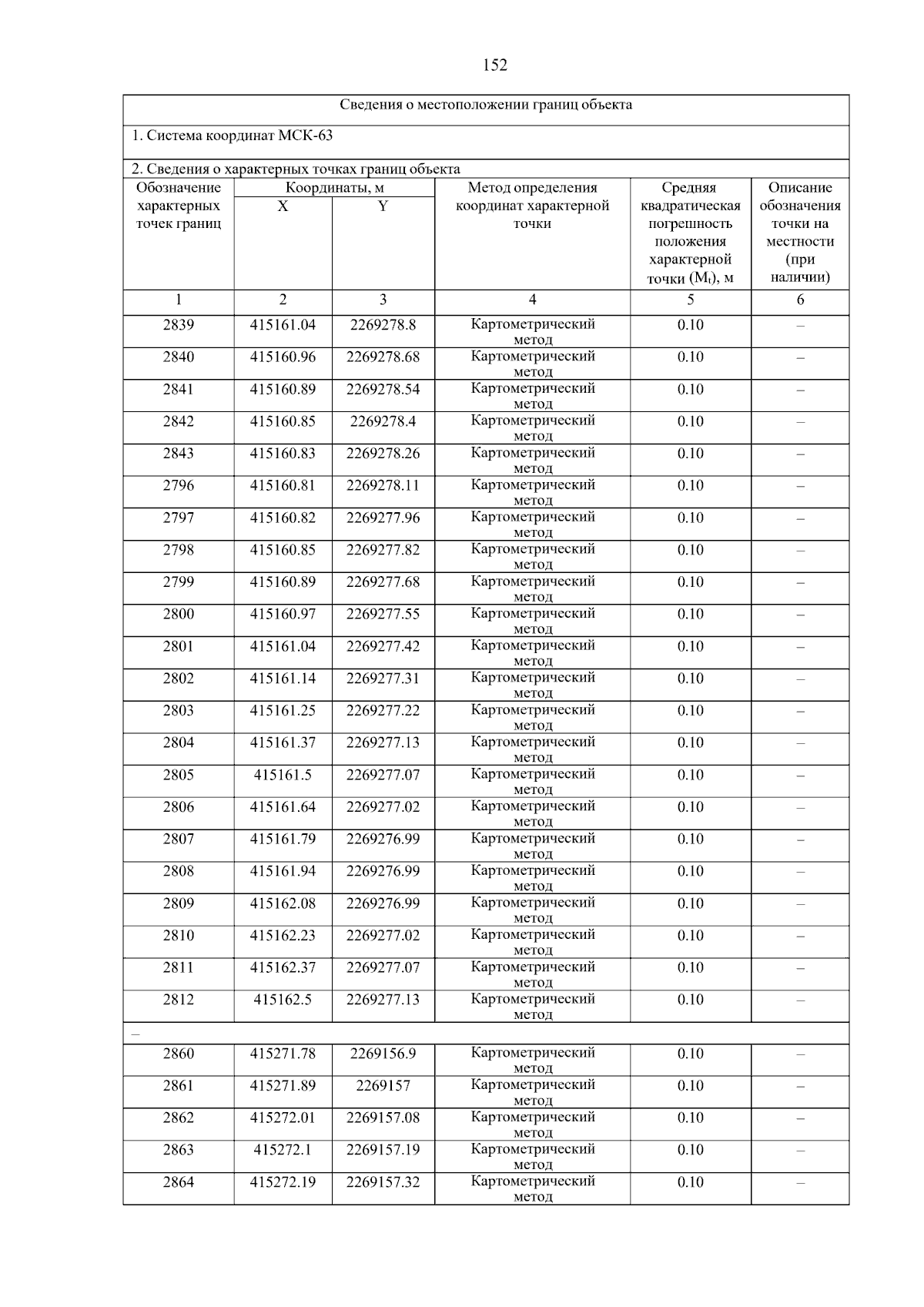 152

Сведения о местоположении границ объекта

1. Система координат МСК-63

2. Сведения о характерных точках границ объекта

| Обозначение характерных точек границ | Координаты, м X | Координаты, м Y | Метод определения координат характерной точки | Средняя квадратическая погрешность положения характерной точки ($M_t$), м | Описание обозначения точки на местности (при наличии) |
|---|---|---|---|---|---|
| 1 | 2 | 3 | 4 | 5 | 6 |
| 2839 | 415161.04 | 2269278.8 | Картометрический метод | 0.10 | – |
| 2840 | 415160.96 | 2269278.68 | Картометрический метод | 0.10 | – |
| 2841 | 415160.89 | 2269278.54 | Картометрический метод | 0.10 | – |
| 2842 | 415160.85 | 2269278.4 | Картометрический метод | 0.10 | – |
| 2843 | 415160.83 | 2269278.26 | Картометрический метод | 0.10 | – |
| 2796 | 415160.81 | 2269278.11 | Картометрический метод | 0.10 | – |
| 2797 | 415160.82 | 2269277.96 | Картометрический метод | 0.10 | – |
| 2798 | 415160.85 | 2269277.82 | Картометрический метод | 0.10 | – |
| 2799 | 415160.89 | 2269277.68 | Картометрический метод | 0.10 | – |
| 2800 | 415160.97 | 2269277.55 | Картометрический метод | 0.10 | – |
| 2801 | 415161.04 | 2269277.42 | Картометрический метод | 0.10 | – |
| 2802 | 415161.14 | 2269277.31 | Картометрический метод | 0.10 | – |
| 2803 | 415161.25 | 2269277.22 | Картометрический метод | 0.10 | – |
| 2804 | 415161.37 | 2269277.13 | Картометрический метод | 0.10 | – |
| 2805 | 415161.5 | 2269277.07 | Картометрический метод | 0.10 | – |
| 2806 | 415161.64 | 2269277.02 | Картометрический метод | 0.10 | – |
| 2807 | 415161.79 | 2269276.99 | Картометрический метод | 0.10 | – |
| 2808 | 415161.94 | 2269276.99 | Картометрический метод | 0.10 | – |
| 2809 | 415162.08 | 2269276.99 | Картометрический метод | 0.10 | – |
| 2810 | 415162.23 | 2269277.02 | Картометрический метод | 0.10 | – |
| 2811 | 415162.37 | 2269277.07 | Картометрический метод | 0.10 | – |
| 2812 | 415162.5 | 2269277.13 | Картометрический метод | 0.10 | – |
| – | | | | | |
| 2860 | 415271.78 | 2269156.9 | Картометрический метод | 0.10 | – |
| 2861 | 415271.89 | 2269157 | Картометрический метод | 0.10 | – |
| 2862 | 415272.01 | 2269157.08 | Картометрический метод | 0.10 | – |
| 2863 | 415272.1 | 2269157.19 | Картометрический метод | 0.10 | – |
| 2864 | 415272.19 | 2269157.32 | Картометрический метод | 0.10 | – |